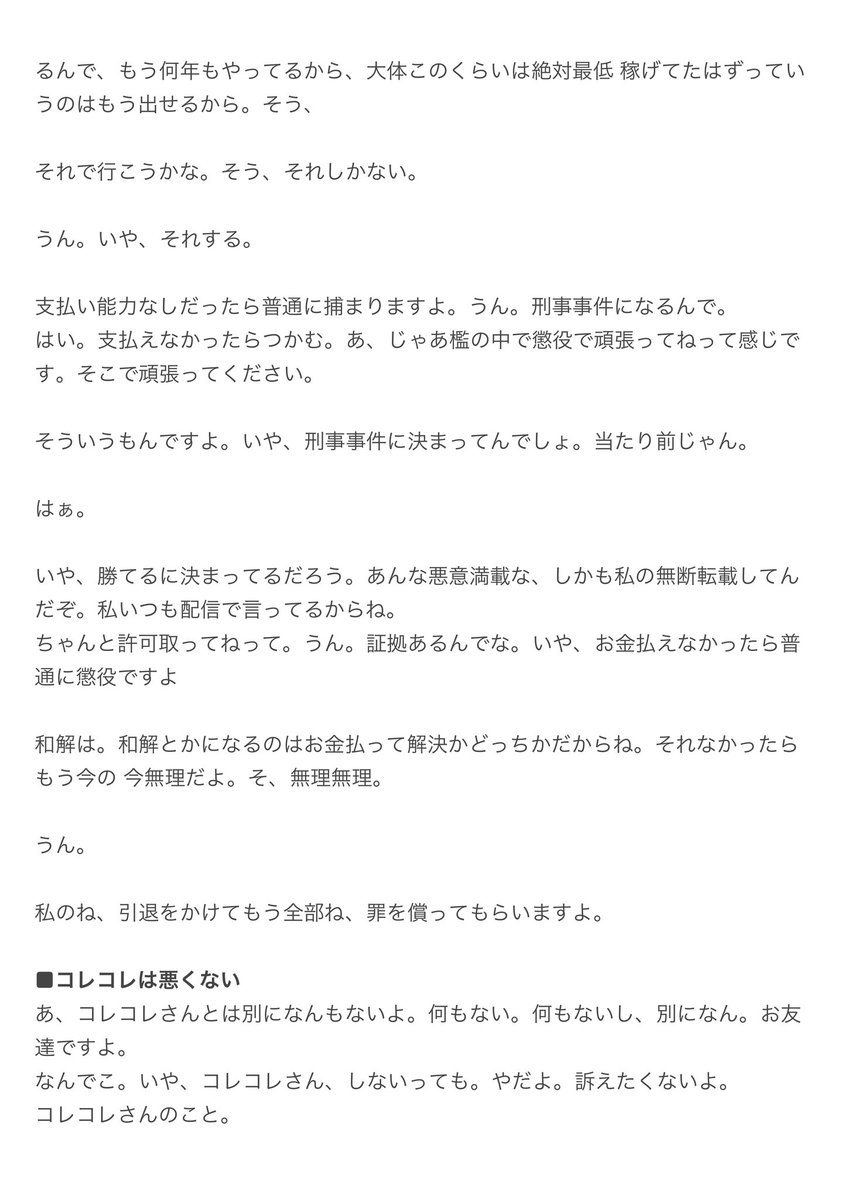 るんで、もう何年もやってるから、大体このくらいは絶対最低 稼げてたはずっていうのはもう出せるから。そう、

それで行こうかな。そう、それしかない。

うん。いや、それする。

支払い能力なしだったら普通に捕まりますよ。うん。刑事事件になるんで。
はい。支払えなかったらつかむ。あ、じゃあ檻の中で懲役で頑張ってねって感じです。そこで頑張ってください。

そういうもんですよ。いや、刑事事件に決まってんでしょ。当たり前じゃん。

はぁ。

いや、勝てるに決まってるだろう。あんな悪意満載な、しかも私の無断転載してんだぞ。私いつも配信で言ってるからね。
ちゃんと許可取ってねって。うん。証拠あるんでな。いや、お金払えなかったら普通に懲役ですよ

和解は。和解とかになるのはお金払って解決かどっちかだからね。それなかったらもう今の 今無理だよ。そ、無理無理。

うん。

私のね、引退をかけてもう全部ね、罪を償ってもらいますよ。

■コレコレは悪くない
あ、コレコレさんとは別になんもないよ。何もない。何もないし、別になん。お友達ですよ。
なんでこ。いや、コレコレさん、しないっても。やだよ。訴えたくないよ。
コレコレさんのこと。